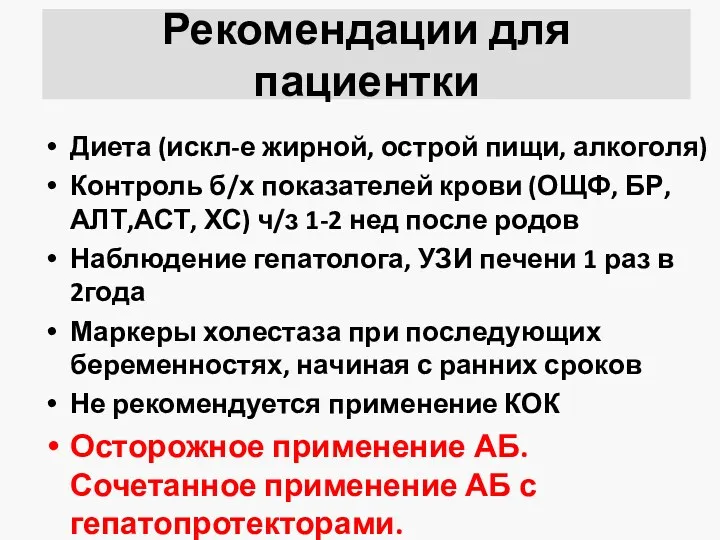 Рекомендации для пациентки

• Диета (искл-е жирной, острой пищи, алкоголя)
• Контроль б/х показателей крови (ОЩФ, БР, АЛТ,АСТ, ХС) ч/з 1-2 нед после родов
• Наблюдение гепатолога, УЗИ печени 1 раз в 2года
• Маркеры холестаза при последующих беременностях, начиная с ранних сроков
• Не рекомендуется применение КОК
• Осторожное применение АБ. Сочетанное применение АБ с гепатопротекторами.